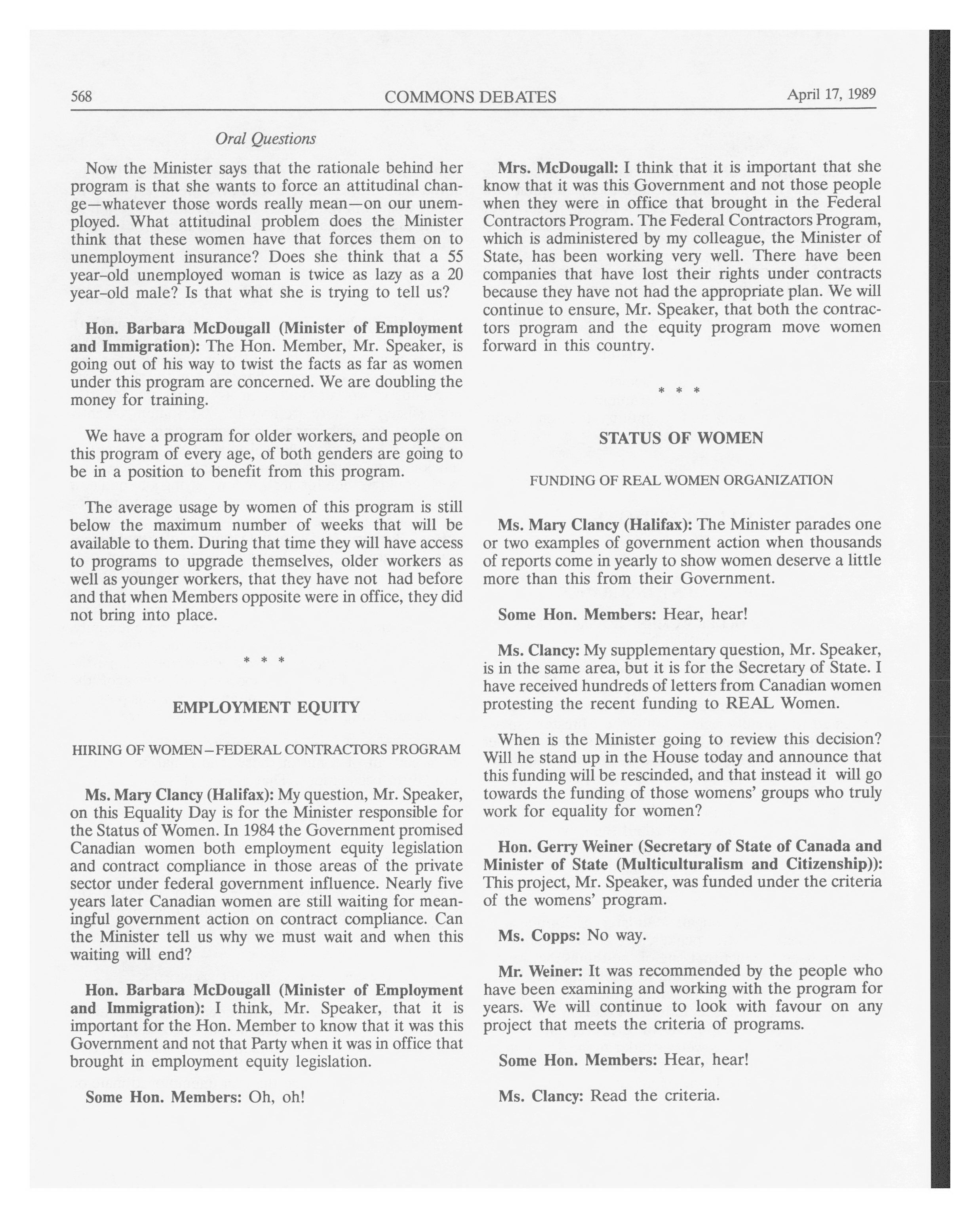 568 COMMONS DEBATES April 17, 1989

Oral Questions

Now the Minister says that the rationale behind her program is that she wants to force an attitudinal change—whatever those words really mean—on our unemployed. What attitudinal problem does the Minister think that these women have that forces them on to unemployment insurance? Does she think that a 55 year-old unemployed woman is twice as lazy as a 20 year-old male? Is that what she is trying to tell us?

Hon. Barbara McDougall (Minister of Employment and Immigration): The Hon. Member, Mr. Speaker, is going out of his way to twist the facts as far as women under this program are concerned. We are doubling the money for training.

We have a program for older workers, and people on this program of every age, of both genders are going to be in a position to benefit from this program.

The average usage by women of this program is still below the maximum number of weeks that will be available to them. During that time they will have access to programs to upgrade themselves, older workers as well as younger workers, that they have not had before and that when Members opposite were in office, they did not bring into place.

* * *

EMPLOYMENT EQUITY

HIRING OF WOMEN—FEDERAL CONTRACTORS PROGRAM

Ms. Mary Clancy (Halifax): My question, Mr. Speaker, on this Equality Day is for the Minister responsible for the Status of Women. In 1984 the Government promised Canadian women both employment equity legislation and contract compliance in those areas of the private sector under federal government influence. Nearly five years later Canadian women are still waiting for meaningful government action on contract compliance. Can the Minister tell us why we must wait and when this waiting will end?

Hon. Barbara McDougall (Minister of Employment and Immigration): I think, Mr. Speaker, that it is important for the Hon. Member to know that it was this Government and not that Party when it was in office that brought in employment equity legislation.

Some Hon. Members: Oh, oh!

Mrs. McDougall: I think that it is important that she know that it was this Government and not those people when they were in office that brought in the Federal Contractors Program. The Federal Contractors Program, which is administered by my colleague, the Minister of State, has been working very well. There have been companies that have lost their rights under contracts because they have not had the appropriate plan. We will continue to ensure, Mr. Speaker, that both the contractors program and the equity program move women forward in this country.

* * *

STATUS OF WOMEN

FUNDING OF REAL WOMEN ORGANIZATION

Ms. Mary Clancy (Halifax): The Minister parades one or two examples of government action when thousands of reports come in yearly to show women deserve a little more than this from their Government.

Some Hon. Members: Hear, hear!

Ms. Clancy: My supplementary question, Mr. Speaker, is in the same area, but it is for the Secretary of State. I have received hundreds of letters from Canadian women protesting the recent funding to REAL Women.

When is the Minister going to review this decision? Will he stand up in the House today and announce that this funding will be rescinded, and that instead it will go towards the funding of those womens' groups who truly work for equality for women?

Hon. Gerry Weiner (Secretary of State of Canada and Minister of State (Multiculturalism and Citizenship)): This project, Mr. Speaker, was funded under the criteria of the womens' program.

Ms. Copps: No way.

Mr. Weiner: It was recommended by the people who have been examining and working with the program for years. We will continue to look with favour on any project that meets the criteria of programs.

Some Hon. Members: Hear, hear!

Ms. Clancy: Read the criteria.